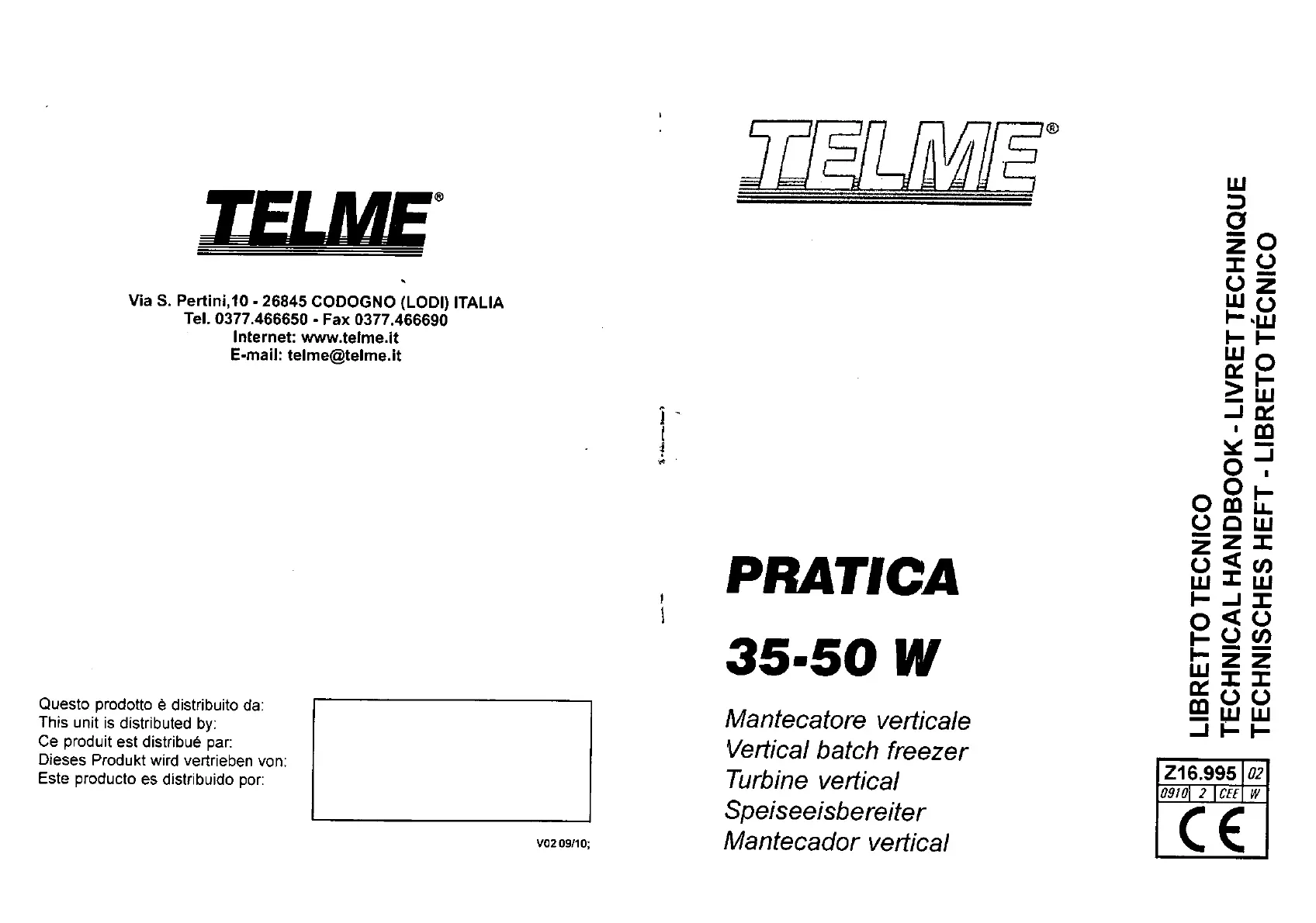 TELME®

Via S. Pertini,10 - 26845 CODOGNO (LODI) ITALIA
Tel. 0377.466650 - Fax 0377.466690
Internet: www.telme.it
E-mail: telme@telme.it

Questo prodotto è distribuito da:
This unit is distributed by:
Ce produit est distribué par:
Dieses Produkt wird vertrieben von:
Este producto es distribuido por:

V02 09/10;

TELME®

PRATICA
35-50 W

Mantecatore verticale
Vertical batch freezer
Turbine vertical
Speiseeisbereiter
Mantecador vertical

LIBRETTO TECNICO
TECHNICAL HANDBOOK - LIVRET TECHNIQUE
TECHNISCHES HEFT - LIBRETO TÉCNICO

Z16.995 02
0910 2 CEE W
CE